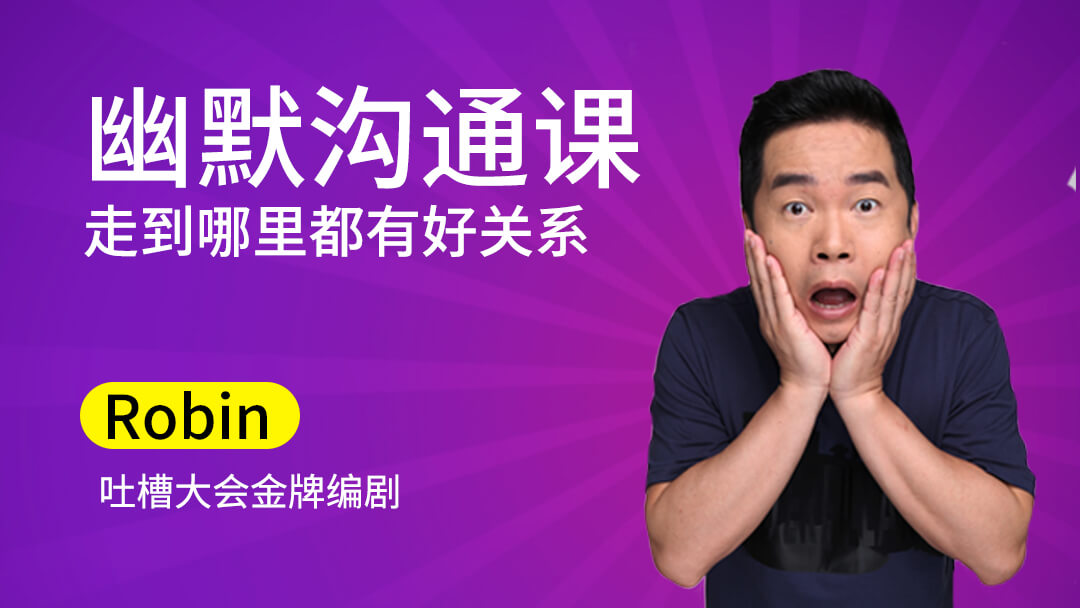 幽默沟通课
走到哪里都有好关系

Robin

吐槽大会金牌编剧